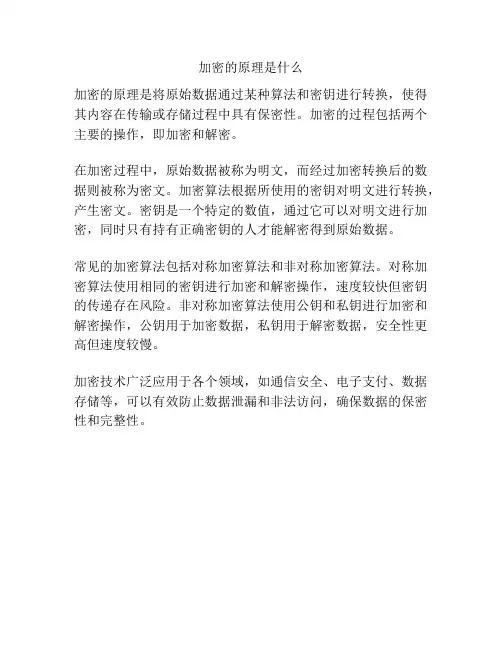 加密的原理是什么

加密的原理是将原始数据通过某种算法和密钥进行转换，使得其内容在传输或存储过程中具有保密性。加密的过程包括两个主要的操作，即加密和解密。

在加密过程中，原始数据被称为明文，而经过加密转换后的数据则被称为密文。加密算法根据所使用的密钥对明文进行转换，产生密文。密钥是一个特定的数值，通过它可以对明文进行加密，同时只有持有正确密钥的人才能解密得到原始数据。

常见的加密算法包括对称加密算法和非对称加密算法。对称加密算法使用相同的密钥进行加密和解密操作，速度较快但密钥的传递存在风险。非对称加密算法使用公钥和私钥进行加密和解密操作，公钥用于加密数据，私钥用于解密数据，安全性更高但速度较慢。

加密技术广泛应用于各个领域，如通信安全、电子支付、数据存储等，可以有效防止数据泄漏和非法访问，确保数据的保密性和完整性。